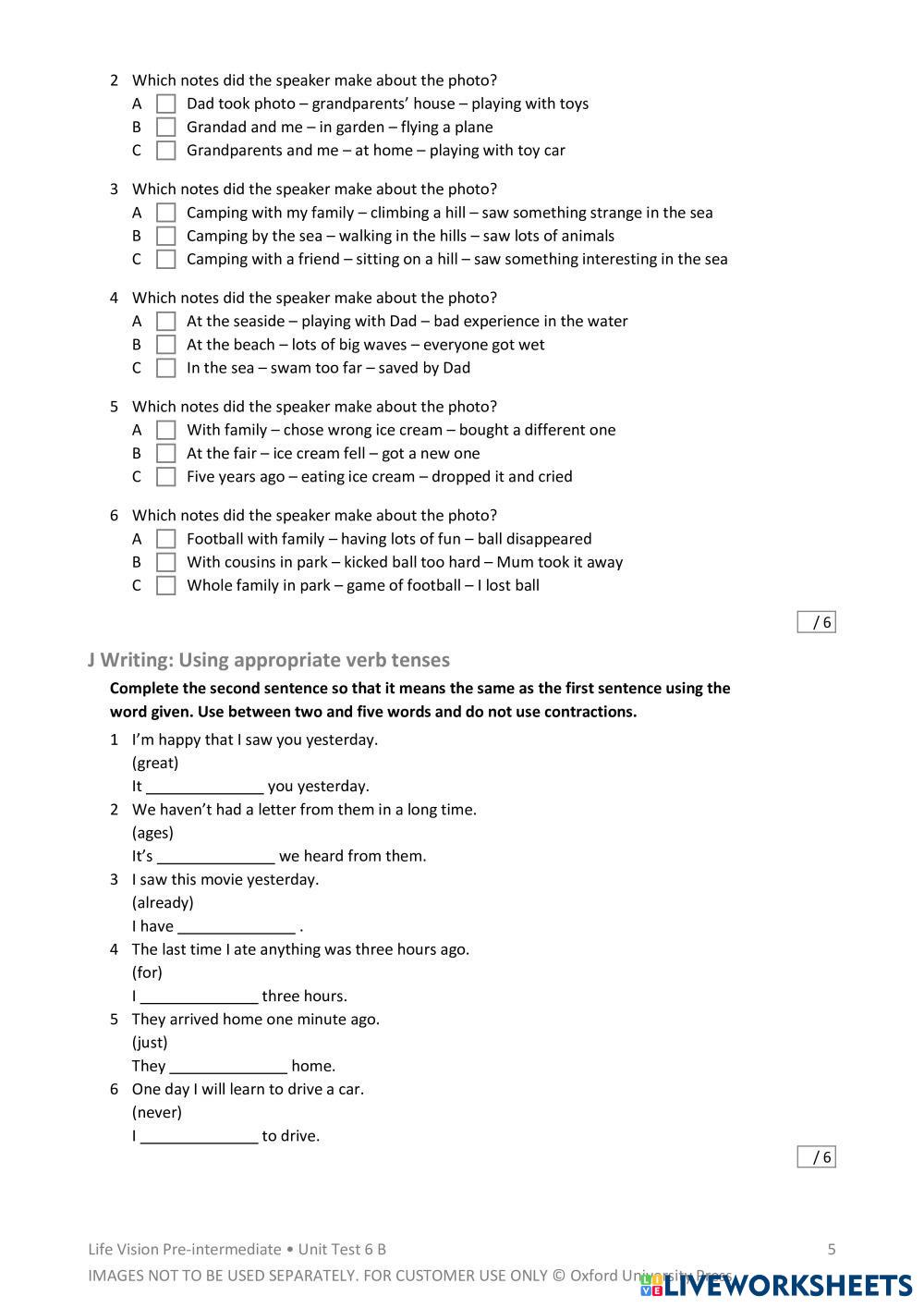 2 Which notes did the speaker make about the photo?
A Dad took photo – grandparents' house – playing with toys
B Grandad and me – in garden – flying a plane
C Grandparents and me – at home – playing with toy car

3 Which notes did the speaker make about the photo?
A Camping with my family – climbing a hill – saw something strange in the sea
B Camping by the sea – walking in the hills – saw lots of animals
C Camping with a friend – sitting on a hill – saw something interesting in the sea

4 Which notes did the speaker make about the photo?
A At the seaside – playing with Dad – bad experience in the water
B At the beach – lots of big waves – everyone got wet
C In the sea – swam too far – saved by Dad

5 Which notes did the speaker make about the photo?
A With family – chose wrong ice cream – bought a different one
B At the fair – ice cream fell – got a new one
C Five years ago – eating ice cream – dropped it and cried

6 Which notes did the speaker make about the photo?
A Football with family – having lots of fun – ball disappeared
B With cousins in park – kicked ball too hard – Mum took it away
C Whole family in park – game of football – I lost ball

/ 6

J Writing: Using appropriate verb tenses

Complete the second sentence so that it means the same as the first sentence using the word given. Use between two and five words and do not use contractions.

1 I'm happy that I saw you yesterday.
(great)
It ______________ you yesterday.
2 We haven't had a letter from them in a long time.
(ages)
It's ______________ we heard from them.
3 I saw this movie yesterday.
(already)
I have ______________ .
4 The last time I ate anything was three hours ago.
(for)
I ______________ three hours.
5 They arrived home one minute ago.
(just)
They ______________ home.
6 One day I will learn to drive a car.
(never)
I ______________ to drive.

/ 6

Life Vision Pre-intermediate • Unit Test 6 B 5
IMAGES NOT TO BE USED SEPARATELY. FOR CUSTOMER USE ONLY © Oxford University Press
LIVEWORKSHEETS